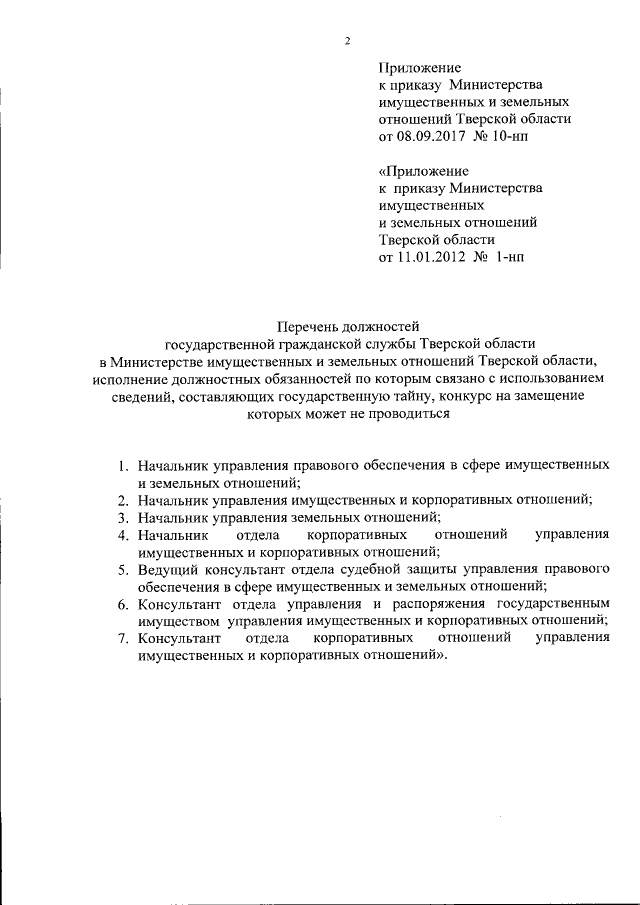 2

Приложение
к приказу Министерства
имущественных и земельных
отношений Тверской области
от 08.09.2017 № 10-нп

«Приложение
к приказу Министерства
имущественных
и земельных отношений
Тверской области
от 11.01.2012 № 1-нп

Перечень должностей
государственной гражданской службы Тверской области
в Министерстве имущественных и земельных отношений Тверской области, исполнение должностных обязанностей по которым связано с использованием сведений, составляющих государственную тайну, конкурс на замещение которых может не проводиться

1. Начальник управления правового обеспечения в сфере имущественных и земельных отношений;
2. Начальник управления имущественных и корпоративных отношений;
3. Начальник управления земельных отношений;
4. Начальник отдела корпоративных отношений управления имущественных и корпоративных отношений;
5. Ведущий консультант отдела судебной защиты управления правового обеспечения в сфере имущественных и земельных отношений;
6. Консультант отдела управления и распоряжения государственным имуществом управления имущественных и корпоративных отношений;
7. Консультант отдела корпоративных отношений управления имущественных и корпоративных отношений».